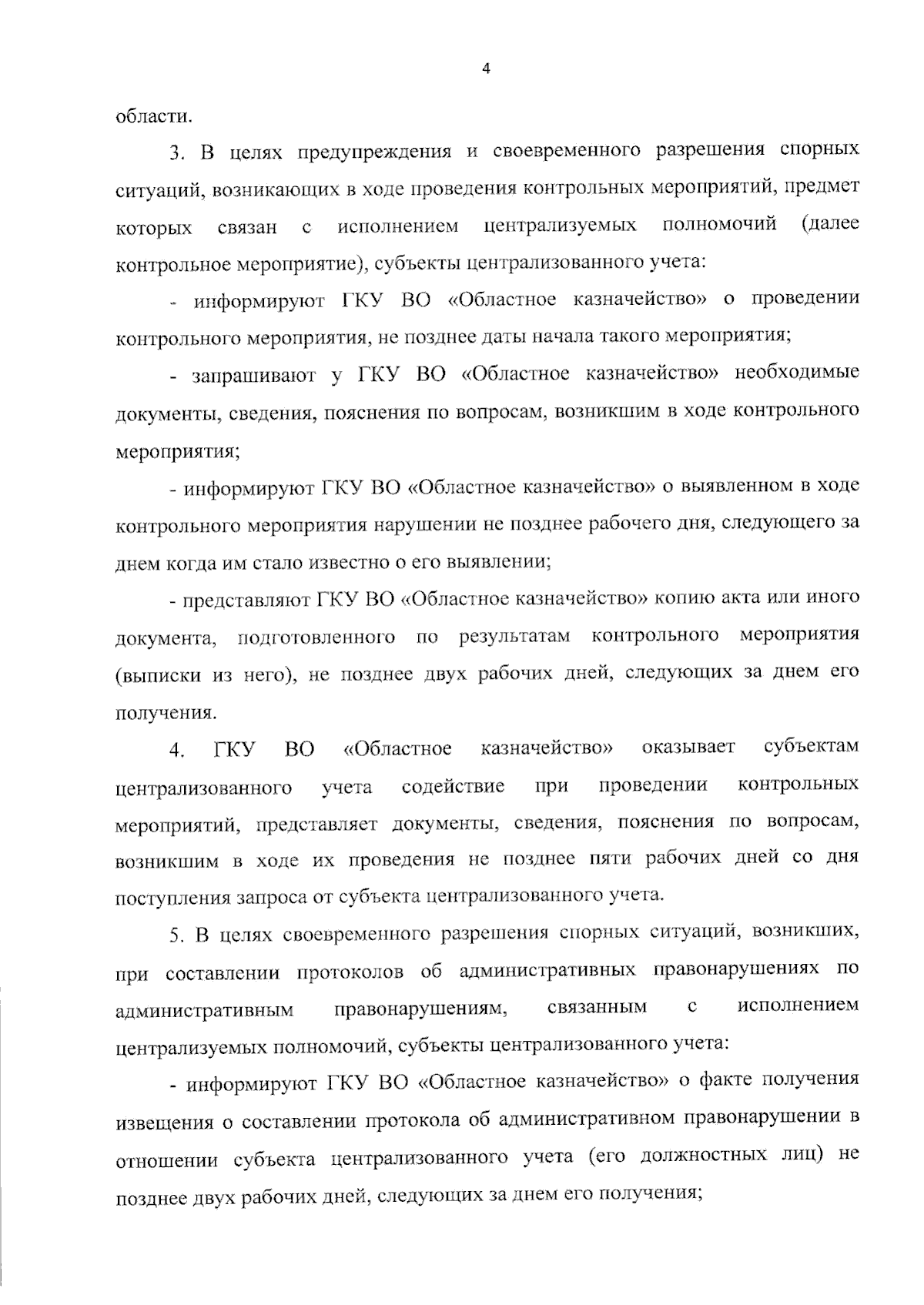 4

области.

3. В целях предупреждения и своевременного разрешения спорных ситуаций, возникающих в ходе проведения контрольных мероприятий, предмет которых связан с исполнением централизуемых полномочий (далее контрольное мероприятие), субъекты централизованного учета:

- информируют ГКУ ВО «Областное казначейство» о проведении контрольного мероприятия, не позднее даты начала такого мероприятия;

- запрашивают у ГКУ ВО «Областное казначейство» необходимые документы, сведения, пояснения по вопросам, возникшим в ходе контрольного мероприятия;

- информируют ГКУ ВО «Областное казначейство» о выявленном в ходе контрольного мероприятия нарушении не позднее рабочего дня, следующего за днем когда им стало известно о его выявлении;

- представляют ГКУ ВО «Областное казначейство» копию акта или иного документа, подготовленного по результатам контрольного мероприятия (выписки из него), не позднее двух рабочих дней, следующих за днем его получения.

4. ГКУ ВО «Областное казначейство» оказывает субъектам централизованного учета содействие при проведении контрольных мероприятий, представляет документы, сведения, пояснения по вопросам, возникшим в ходе их проведения не позднее пяти рабочих дней со дня поступления запроса от субъекта централизованного учета.

5. В целях своевременного разрешения спорных ситуаций, возникших, при составлении протоколов об административных правонарушениях по административным правонарушениям, связанным с исполнением централизуемых полномочий, субъекты централизованного учета:

- информируют ГКУ ВО «Областное казначейство» о факте получения извещения о составлении протокола об административном правонарушении в отношении субъекта централизованного учета (его должностных лиц) не позднее двух рабочих дней, следующих за днем его получения;